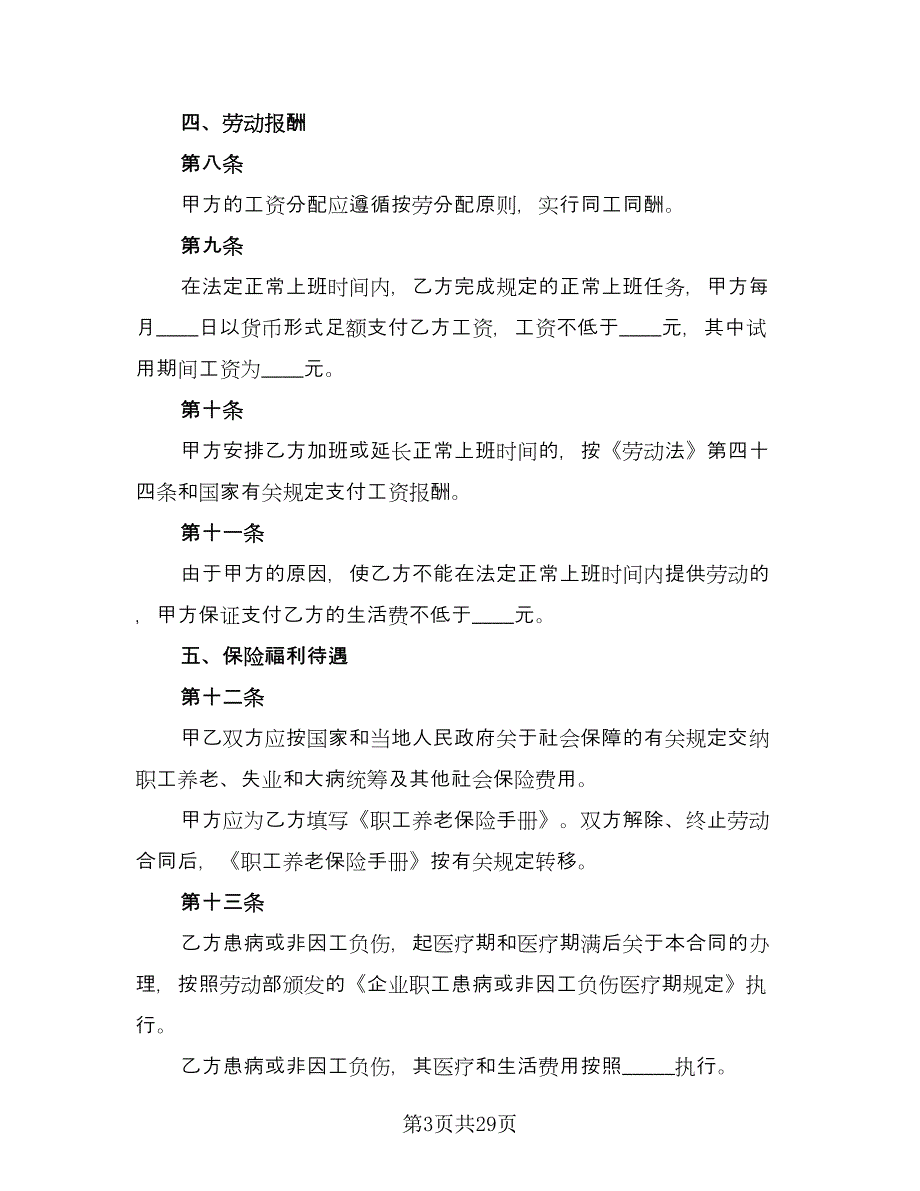 四、劳动报酬

第八条

甲方的工资分配应遵循按劳分配原则，实行同工同酬。

第九条

在法定正常上班时间内，乙方完成规定的正常上班任务，甲方每月____日以货币形式足额支付乙方工资，工资不低于____元，其中试用期间工资为____元。

第十条

甲方安排乙方加班或延长正常上班时间的，按《劳动法》第四十四条和国家有关规定支付工资报酬。

第十一条

由于甲方的原因，使乙方不能在法定正常上班时间内提供劳动的，甲方保证支付乙方的生活费不低于____元。

五、保险福利待遇

第十二条

甲乙双方应按国家和当地人民政府关于社会保障的有关规定交纳职工养老、失业和大病统筹及其他社会保险费用。

甲方应为乙方填写《职工养老保险手册》。双方解除、终止劳动合同后，《职工养老保险手册》按有关规定转移。

第十三条

乙方患病或非因工负伤，起医疗期和医疗期满后关于本合同的办理，按照劳动部颁发的《企业职工患病或非因工负伤医疗期规定》执行。

乙方患病或非因工负伤，其医疗和生活费用按照_____执行。

第3页共29页